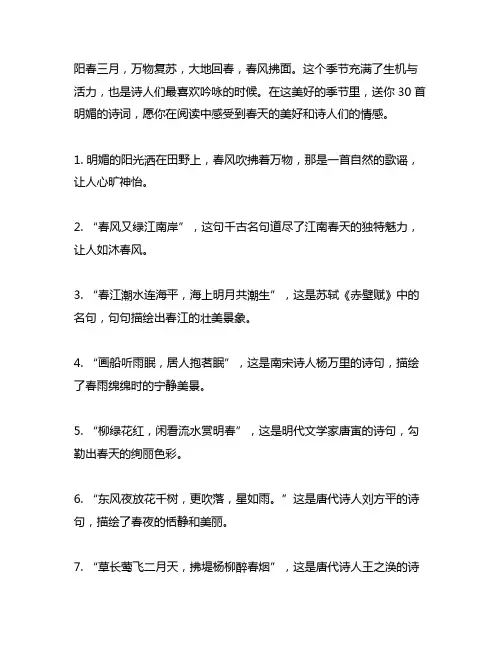 阳春三月，万物复苏，大地回春，春风拂面。这个季节充满了生机与活力，也是诗人们最喜欢吟咏的时候。在这美好的季节里，送你 30 首明媚的诗词，愿你在阅读中感受到春天的美好和诗人们的情感。

1. 明媚的阳光洒在田野上，春风吹拂着万物，那是一首自然的歌谣，让人心旷神怡。

2. “春风又绿江南岸”，这句千古名句道尽了江南春天的独特魅力，让人如沐春风。

3. “春江潮水连海平，海上明月共潮生”，这是苏轼《赤壁赋》中的名句，句句描绘出春江的壮美景象。

4. “画船听雨眠，居人抱茗眠”，这是南宋诗人杨万里的诗句，描绘了春雨绵绵时的宁静美景。

5. “柳绿花红，闲看流水赏明春”，这是明代文学家唐寅的诗句，勾勒出春天的绚丽色彩。

6. “东风夜放花千树，更吹落，星如雨。”这是唐代诗人刘方平的诗句，描绘了春夜的恬静和美丽。

7. “草长莺飞二月天，拂堤杨柳醉春烟”，这是唐代诗人王之涣的诗